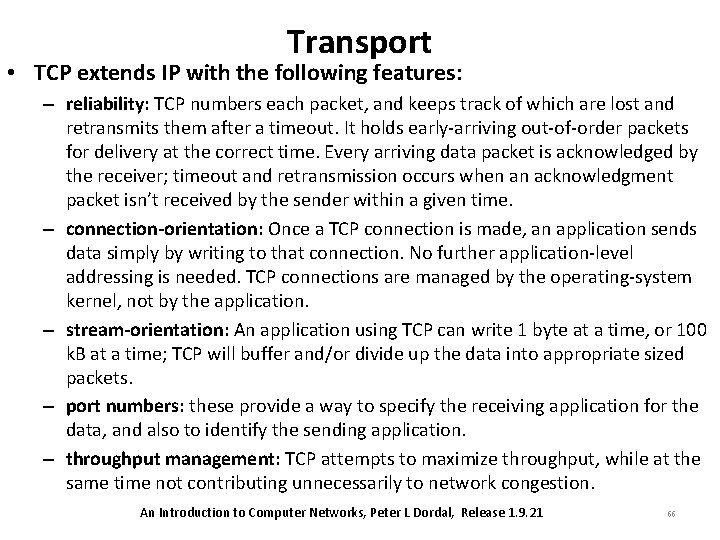 Transport

• TCP extends IP with the following features:

– reliability: TCP numbers each packet, and keeps track of which are lost and retransmits them after a timeout. It holds early-arriving out-of-order packets for delivery at the correct time. Every arriving data packet is acknowledged by the receiver; timeout and retransmission occurs when an acknowledgment packet isn't received by the sender within a given time.

– connection-orientation: Once a TCP connection is made, an application sends data simply by writing to that connection. No further application-level addressing is needed. TCP connections are managed by the operating-system kernel, not by the application.

– stream-orientation: An application using TCP can write 1 byte at a time, or 100 kB at a time; TCP will buffer and/or divide up the data into appropriate sized packets.

– port numbers: these provide a way to specify the receiving application for the data, and also to identify the sending application.

– throughput management: TCP attempts to maximize throughput, while at the same time not contributing unnecessarily to network congestion.

An Introduction to Computer Networks, Peter L Dordal, Release 1.9.21

66